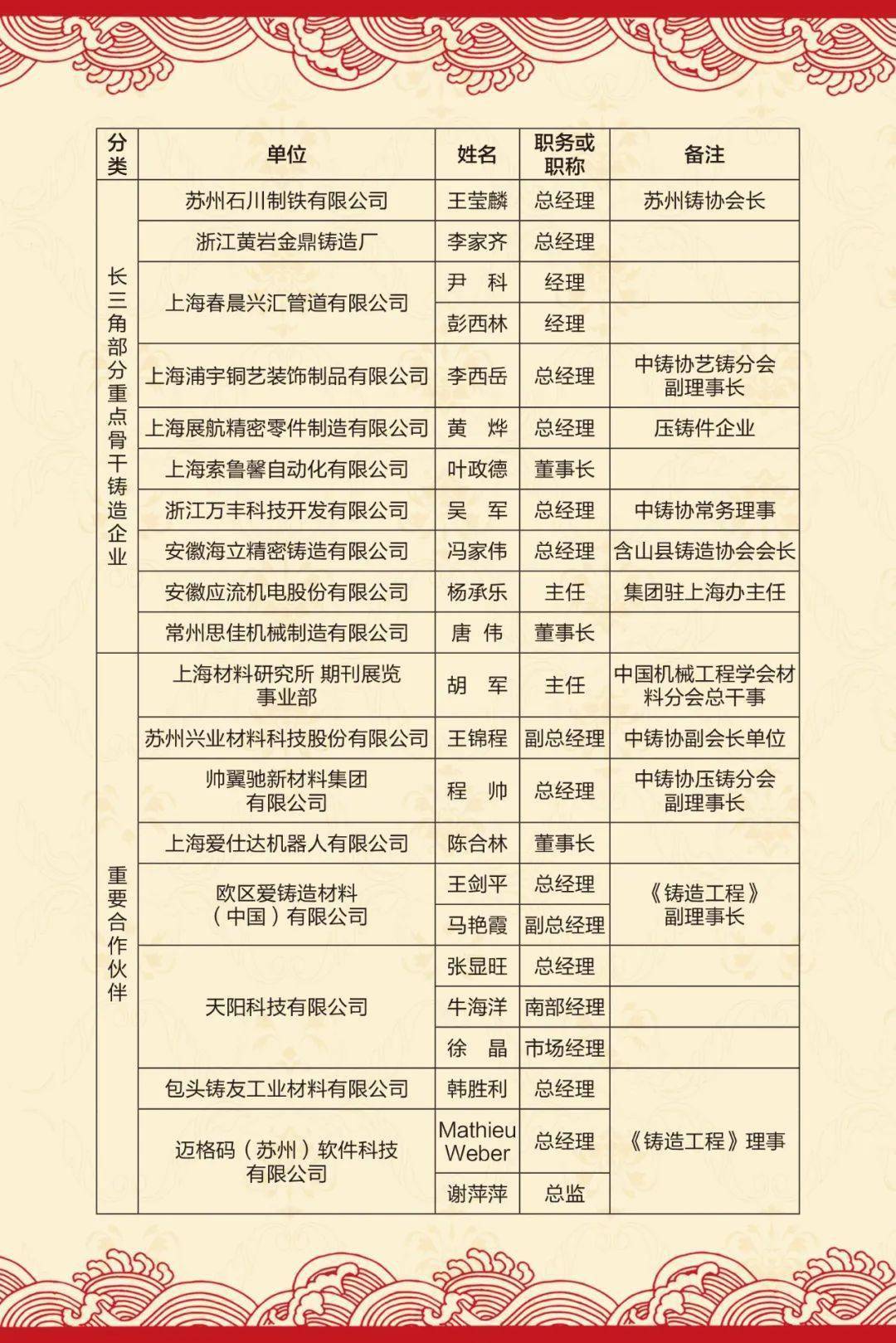 | 分类 | 单位 | 姓名 | 职务或职称 | 备注 |
|---|---|---|---|---|
| 长三角部分重点骨干铸造企业 | 苏州石川制铁有限公司 | 王莹麟 | 总经理 | 苏州铸协会长 |
| | 浙江黄岩金鼎铸造厂 | 李家齐 | 总经理 | |
| | 上海春晨兴汇管道有限公司 | 尹 科 | 经理 | |
| | | 彭西林 | 经理 | |
| | 上海浦宇铜艺装饰制品有限公司 | 李西岳 | 总经理 | 中铸协艺铸分会副理事长 |
| | 上海展航精密零件制造有限公司 | 黄 烨 | 总经理 | 压铸件企业 |
| | 上海索鲁馨自动化有限公司 | 叶政德 | 董事长 | |
| | 浙江万丰科技开发有限公司 | 吴 军 | 总经理 | 中铸协常务理事 |
| | 安徽海立精密铸造有限公司 | 冯家伟 | 总经理 | 含山县铸造协会会长 |
| | 安徽应流机电股份有限公司 | 杨承乐 | 主任 | 集团驻上海办主任 |
| | 常州思佳机械制造有限公司 | 唐 伟 | 董事长 | |
| 重要合作伙伴 | 上海材料研究所 期刊展览事业部 | 胡 军 | 主任 | 中国机械工程学会材料分会总干事 |
| | 苏州兴业材料科技股份有限公司 | 王锦程 | 副总经理 | 中铸协副会长单位 |
| | 帅翼驰新材料集团有限公司 | 程 帅 | 总经理 | 中铸协压铸分会副理事长 |
| | 上海爱仕达机器人有限公司 | 陈合林 | 董事长 | |
| | 欧区爱铸造材料（中国）有限公司 | 王剑平 | 总经理 | 《铸造工程》副理事长 |
| | | 马艳霞 | 副总经理 | |
| | 天阳科技有限公司 | 张显旺 | 总经理 | |
| | | 牛海洋 | 南部经理 | |
| | | 徐 晶 | 市场经理 | |
| | 包头铸友工业材料有限公司 | 韩胜利 | 总经理 | 《铸造工程》理事 |
| | 迈格码（苏州）软件科技有限公司 | Mathieu Weber | 总经理 | |
| | | 谢萍萍 | 总监 | |